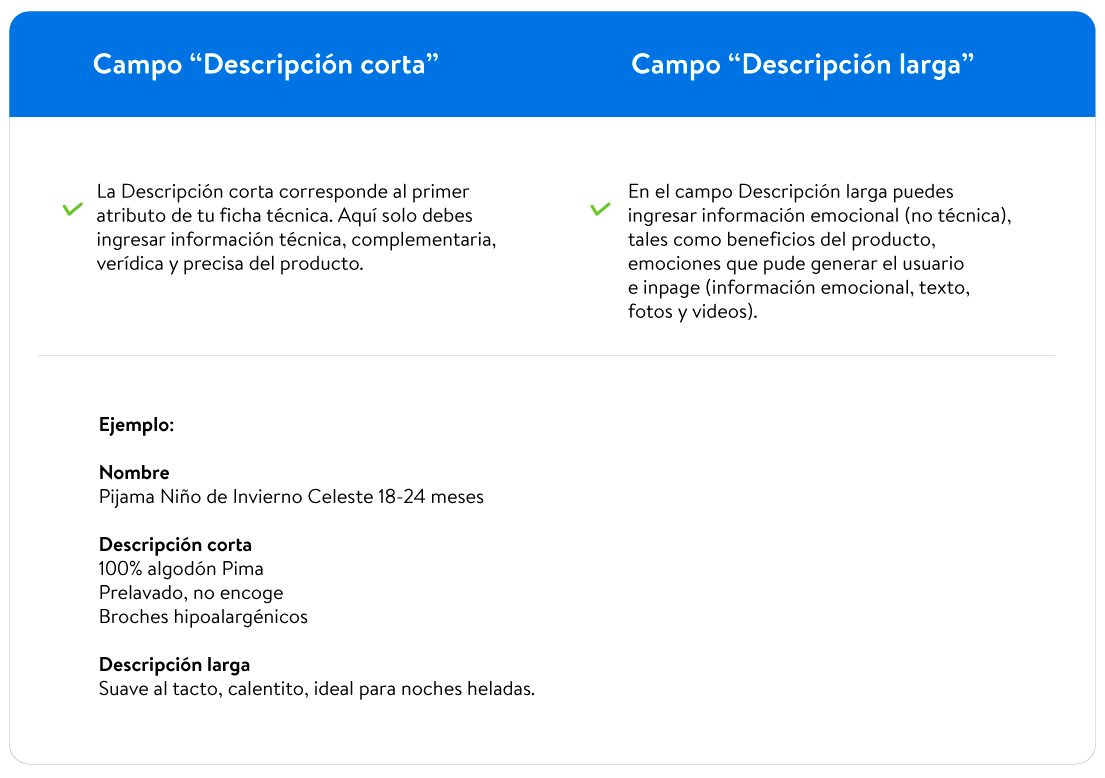 Campo "Descripción corta"

✓ La Descripción corta corresponde al primer atributo de tu ficha técnica. Aquí solo debes ingresar información técnica, complementaria, verídica y precisa del producto.

Campo "Descripción larga"

✓ En el campo Descripción larga puedes ingresar información emocional (no técnica), tales como beneficios del producto, emociones que pude generar el usuario e inpage (información emocional, texto, fotos y videos).

Ejemplo:

Nombre
Pijama Niño de Invierno Celeste 18-24 meses

Descripción corta
100% algodón Pima
Prelavado, no encoge
Broches hipoalargénicos

Descripción larga
Suave al tacto, calentito, ideal para noches heladas.